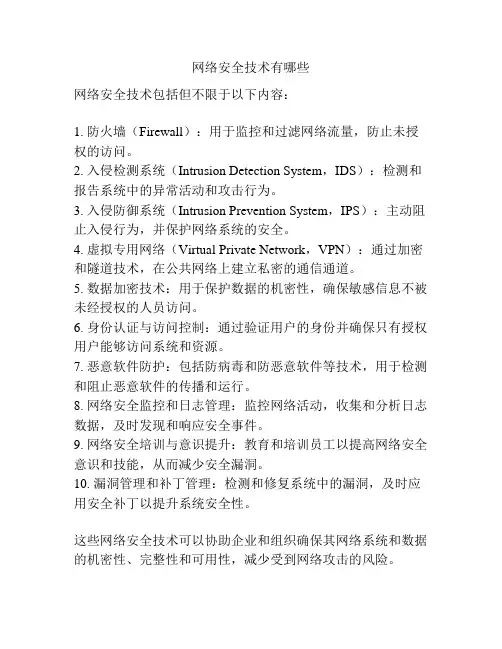 网络安全技术有哪些

网络安全技术包括但不限于以下内容：

1. 防火墙（Firewall）：用于监控和过滤网络流量，防止未授权的访问。
2. 入侵检测系统（Intrusion Detection System，IDS）：检测和报告系统中的异常活动和攻击行为。
3. 入侵防御系统（Intrusion Prevention System，IPS）：主动阻止入侵行为，并保护网络系统的安全。
4. 虚拟专用网络（Virtual Private Network，VPN）：通过加密和隧道技术，在公共网络上建立私密的通信通道。
5. 数据加密技术：用于保护数据的机密性，确保敏感信息不被未经授权的人员访问。
6. 身份认证与访问控制：通过验证用户的身份并确保只有授权用户能够访问系统和资源。
7. 恶意软件防护：包括防病毒和防恶意软件等技术，用于检测和阻止恶意软件的传播和运行。
8. 网络安全监控和日志管理：监控网络活动，收集和分析日志数据，及时发现和响应安全事件。
9. 网络安全培训与意识提升：教育和培训员工以提高网络安全意识和技能，从而减少安全漏洞。
10. 漏洞管理和补丁管理：检测和修复系统中的漏洞，及时应用安全补丁以提升系统安全性。

这些网络安全技术可以协助企业和组织确保其网络系统和数据的机密性、完整性和可用性，减少受到网络攻击的风险。